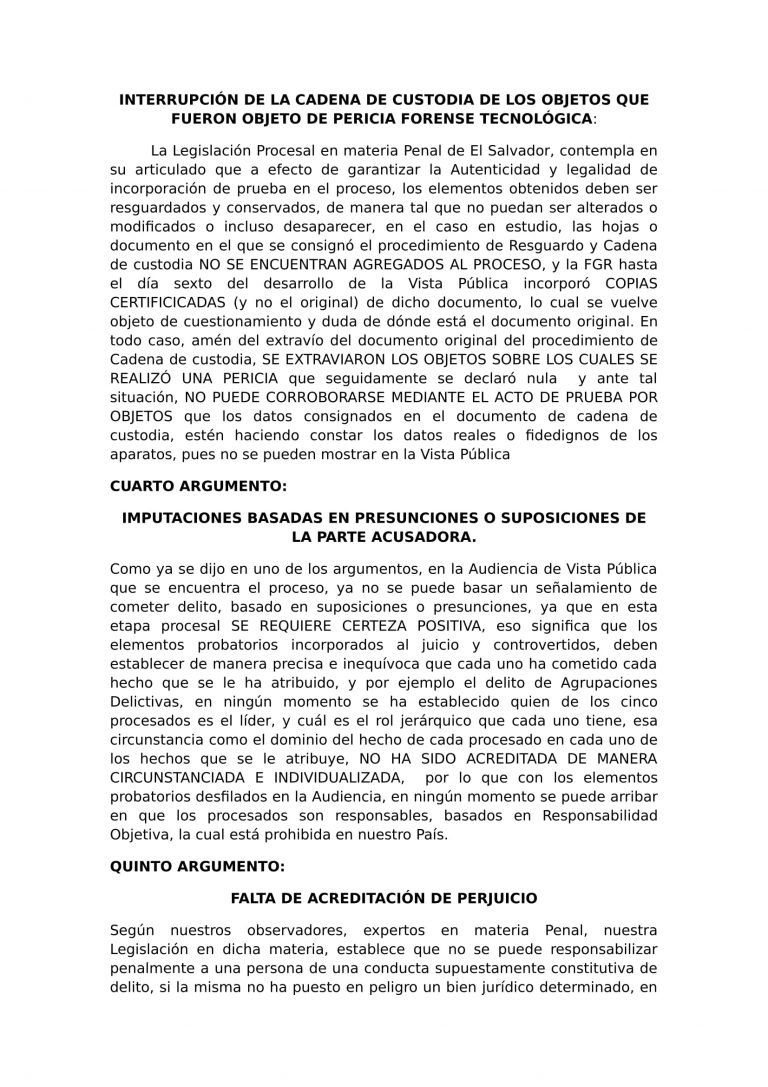 INTERRUPCIÓN DE LA CADENA DE CUSTODIA DE LOS OBJETOS QUE FUERON OBJETO DE PERICIA FORENSE TECNOLÓGICA:

La Legislación Procesal en materia Penal de El Salvador, contempla en su articulado que a efecto de garantizar la Autenticidad y legalidad de incorporación de prueba en el proceso, los elementos obtenidos deben ser resguardados y conservados, de manera tal que no puedan ser alterados o modificados o incluso desaparecer, en el caso en estudio, las hojas o documento en el que se consignó el procedimiento de Resguardo y Cadena de custodia NO SE ENCUENTRAN AGREGADOS AL PROCESO, y la FGR hasta el día sexto del desarrollo de la Vista Pública incorporó COPIAS CERTIFICICADAS (y no el original) de dicho documento, lo cual se vuelve objeto de cuestionamiento y duda de dónde está el documento original. En todo caso, amén del extravío del documento original del procedimiento de Cadena de custodia, SE EXTRAVIARON LOS OBJETOS SOBRE LOS CUALES SE REALIZÓ UNA PERICIA que seguidamente se declaró nula y ante tal situación, NO PUEDE CORROBORARSE MEDIANTE EL ACTO DE PRUEBA POR OBJETOS que los datos consignados en el documento de cadena de custodia, estén haciendo constar los datos reales o fidedignos de los aparatos, pues no se pueden mostrar en la Vista Pública

CUARTO ARGUMENTO:

IMPUTACIONES BASADAS EN PRESUNCIONES O SUPOSICIONES DE LA PARTE ACUSADORA.

Como ya se dijo en uno de los argumentos, en la Audiencia de Vista Pública que se encuentra el proceso, ya no se puede basar un señalamiento de cometer delito, basado en suposiciones o presunciones, ya que en esta etapa procesal SE REQUIERE CERTEZA POSITIVA, eso significa que los elementos probatorios incorporados al juicio y controvertidos, deben establecer de manera precisa e inequívoca que cada uno ha cometido cada hecho que se le ha atribuido, y por ejemplo el delito de Agrupaciones Delictivas, en ningún momento se ha establecido quien de los cinco procesados es el líder, y cuál es el rol jerárquico que cada uno tiene, esa circunstancia como el dominio del hecho de cada procesado en cada uno de los hechos que se le atribuye, NO HA SIDO ACREDITADA DE MANERA CIRCUNSTANCIADA E INDIVIDUALIZADA, por lo que con los elementos probatorios desfilados en la Audiencia, en ningún momento se puede arribar en que los procesados son responsables, basados en Responsabilidad Objetiva, la cual está prohibida en nuestro País.

QUINTO ARGUMENTO:

FALTA DE ACREDITACIÓN DE PERJUICIO

Según nuestros observadores, expertos en materia Penal, nuestra Legislación en dicha materia, establece que no se puede responsabilizar penalmente a una persona de una conducta supuestamente constitutiva de delito, si la misma no ha puesto en peligro un bien jurídico determinado, en